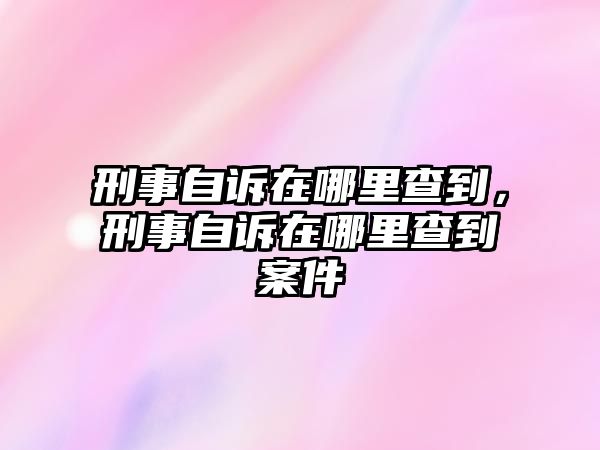 刑事自诉在哪里查到，刑事自诉在哪里查到案件